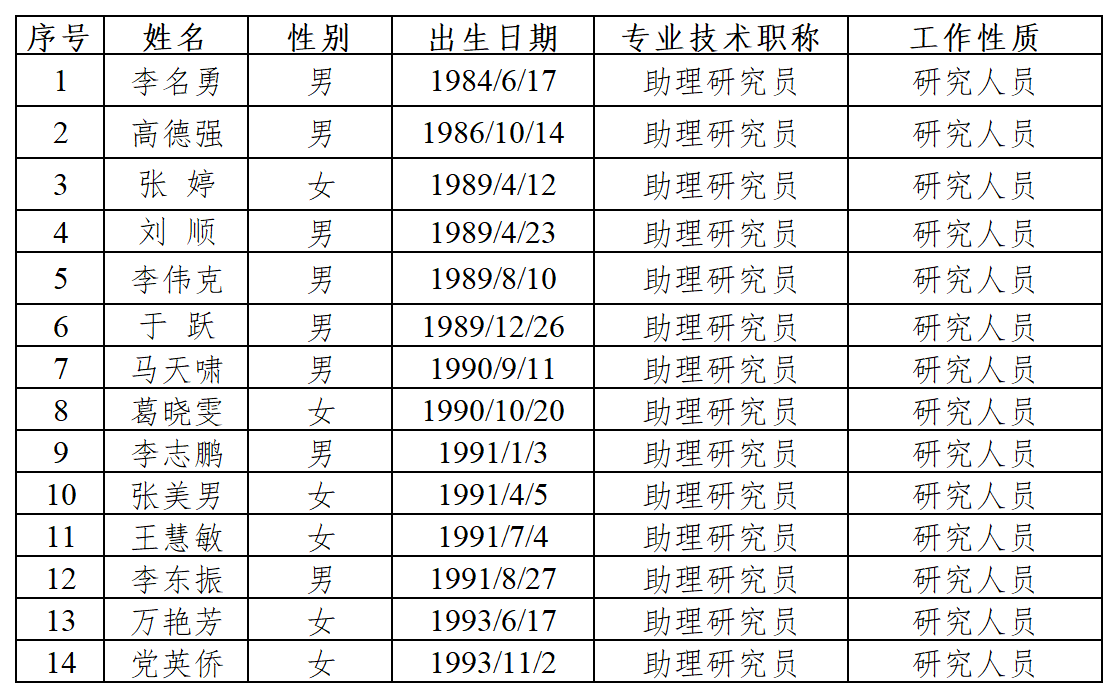 | 序号 | 姓名 | 性别 | 出生日期 | 专业技术职称 | 工作性质 |
|---|---|---|---|---|---|
| 1 | 李名勇 | 男 | 1984/6/17 | 助理研究员 | 研究人员 |
| 2 | 高德强 | 男 | 1986/10/14 | 助理研究员 | 研究人员 |
| 3 | 张 婷 | 女 | 1989/4/12 | 助理研究员 | 研究人员 |
| 4 | 刘 顺 | 男 | 1989/4/23 | 助理研究员 | 研究人员 |
| 5 | 李伟克 | 男 | 1989/8/10 | 助理研究员 | 研究人员 |
| 6 | 于 跃 | 男 | 1989/12/26 | 助理研究员 | 研究人员 |
| 7 | 马天啸 | 男 | 1990/9/11 | 助理研究员 | 研究人员 |
| 8 | 葛晓雯 | 女 | 1990/10/20 | 助理研究员 | 研究人员 |
| 9 | 李志鹏 | 男 | 1991/1/3 | 助理研究员 | 研究人员 |
| 10 | 张美男 | 女 | 1991/4/5 | 助理研究员 | 研究人员 |
| 11 | 王慧敏 | 女 | 1991/7/4 | 助理研究员 | 研究人员 |
| 12 | 李东振 | 男 | 1991/8/27 | 助理研究员 | 研究人员 |
| 13 | 万艳芳 | 女 | 1993/6/17 | 助理研究员 | 研究人员 |
| 14 | 党英侨 | 女 | 1993/11/2 | 助理研究员 | 研究人员 |